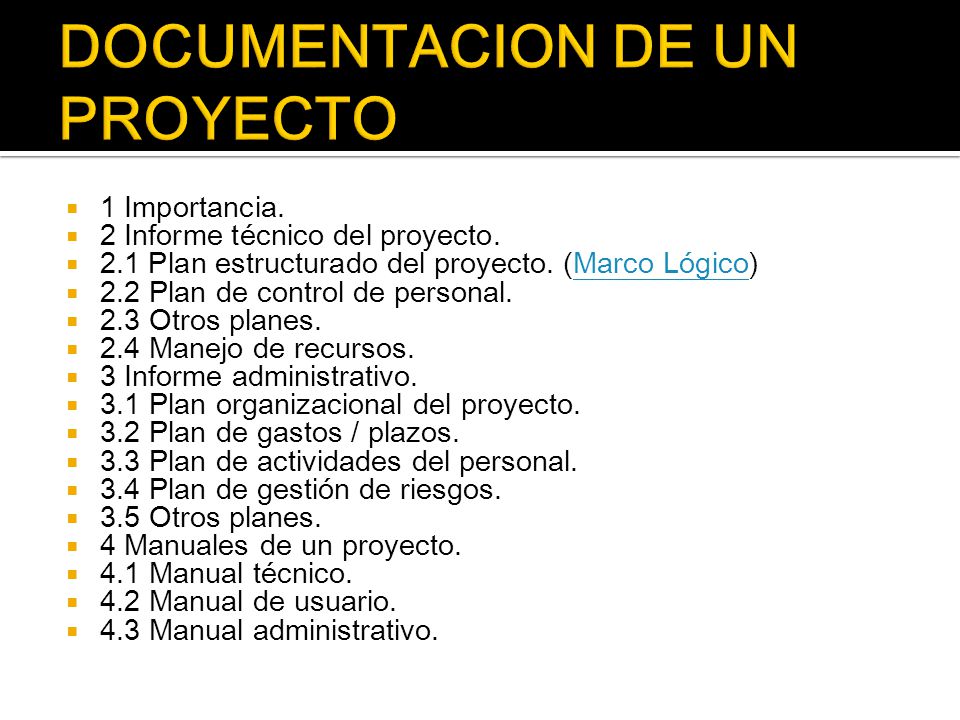 DOCUMENTACION DE UN PROYECTO

1 Importancia.
2 Informe técnico del proyecto.
2.1 Plan estructurado del proyecto. (Marco Lógico)
2.2 Plan de control de personal.
2.3 Otros planes.
2.4 Manejo de recursos.
3 Informe administrativo.
3.1 Plan organizacional del proyecto.
3.2 Plan de gastos / plazos.
3.3 Plan de actividades del personal.
3.4 Plan de gestión de riesgos.
3.5 Otros planes.
4 Manuales de un proyecto.
4.1 Manual técnico.
4.2 Manual de usuario.
4.3 Manual administrativo.